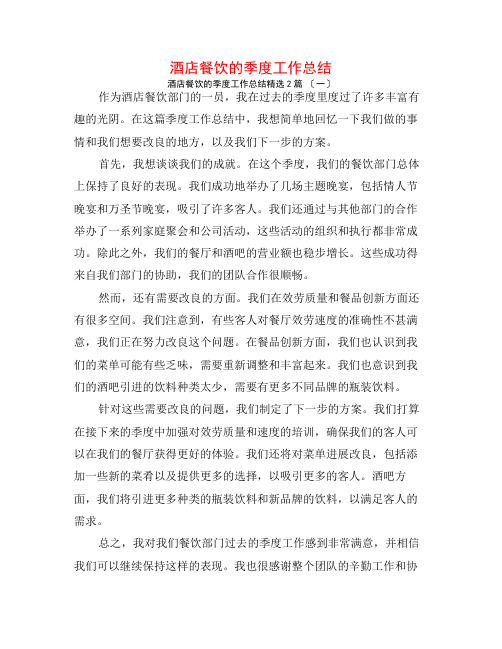 酒店餐饮的季度工作总结

酒店餐饮的季度工作总结精选 2 篇 〔一〕

作为酒店餐饮部门的一员，我在过去的季度里度过了许多丰富有趣的光阴。在这篇季度工作总结中，我想简单地回忆一下我们做的事情和我们想要改良的地方，以及我们下一步的方案。

首先，我想谈谈我们的成就。在这个季度，我们的餐饮部门总体上保持了良好的表现。我们成功地举办了几场主题晚宴，包括情人节晚宴和万圣节晚宴，吸引了许多客人。我们还通过与其他部门的合作举办了一系列家庭聚会和公司活动，这些活动的组织和执行都非常成功。除此之外，我们的餐厅和酒吧的营业额也稳步增长。这些成功得来自我们部门的协助，我们的团队合作很顺畅。

然而，还有需要改良的方面。我们在效劳质量和餐品创新方面还有很多空间。我们注意到，有些客人对餐厅效劳速度的准确性不甚满意，我们正在努力改良这个问题。在餐品创新方面，我们也认识到我们的菜单可能有些乏味，需要重新调整和丰富起来。我们也意识到我们的酒吧引进的饮料种类太少，需要有更多不同品牌的瓶装饮料。

针对这些需要改良的问题，我们制定了下一步的方案。我们打算在接下来的季度中加强对效劳质量和速度的培训，确保我们的客人可以在我们的餐厅获得更好的体验。我们还将对菜单进展改良，包括添加一些新的菜肴以及提供更多的选择，以吸引更多的客人。酒吧方面，我们将引进更多种类的瓶装饮料和新品牌的饮料，以满足客人的需求。

总之，我对我们餐饮部门过去的季度工作感到非常满意，并相信我们可以继续保持这样的表现。我也很感谢整个团队的辛勤工作和协